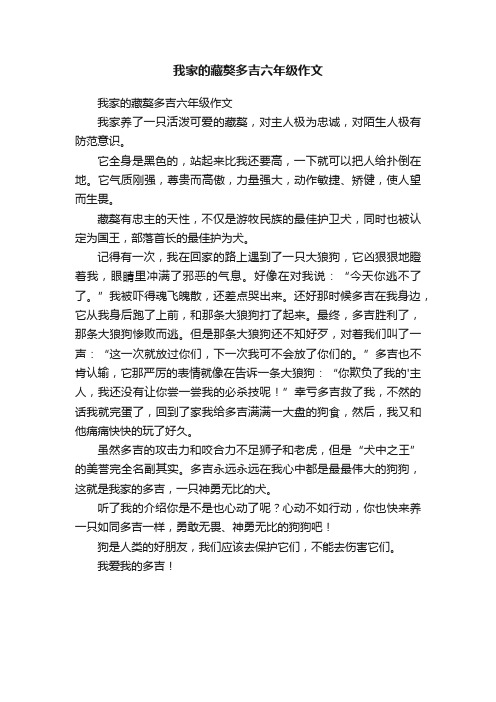 我家的藏獒多吉六年级作文

我家的藏獒多吉六年级作文

我家养了一只活泼可爱的藏獒，对主人极为忠诚，对陌生人极有防范意识。

它全身是黑色的，站起来比我还要高，一下就可以把人给扑倒在地。它气质刚强，尊贵而高傲，力量强大，动作敏捷、矫健，使人望而生畏。

藏獒有忠主的天性，不仅是游牧民族的最佳护卫犬，同时也被认定为国王，部落首长的最佳护为犬。

记得有一次，我在回家的路上遇到了一只大狼狗，它凶狠狠地瞪着我，眼睛里冲满了邪恶的气息。好像在对我说：“今天你逃不了了。”我被吓得魂飞魄散，还差点哭出来。还好那时候多吉在我身边，它从我身后跑了上前，和那条大狼狗打了起来。最终，多吉胜利了，那条大狼狗惨败而逃。但是那条大狼狗还不知好歹，对着我们叫了一声：“这一次就放过你们，下一次我可不会放了你们的。”多吉也不肯认输，它那严厉的表情就像在告诉一条大狼狗：“你欺负了我的'主人，我还没有让你尝一尝我的必杀技呢！”幸亏多吉救了我，不然的话我就完蛋了，回到了家我给多吉满满一大盘的狗食，然后，我又和他痛痛快快的玩了好久。

虽然多吉的攻击力和咬合力不足狮子和老虎，但是“犬中之王”的美誉完全名副其实。多吉永远永远在我心中都是最最伟大的狗狗，这就是我家的多吉，一只神勇无比的犬。

听了我的介绍你是不是也心动了呢？心动不如行动，你也快来养一只如同多吉一样，勇敢无畏、神勇无比的狗狗吧！

狗是人类的好朋友，我们应该去保护它们，不能去伤害它们。

我爱我的多吉！